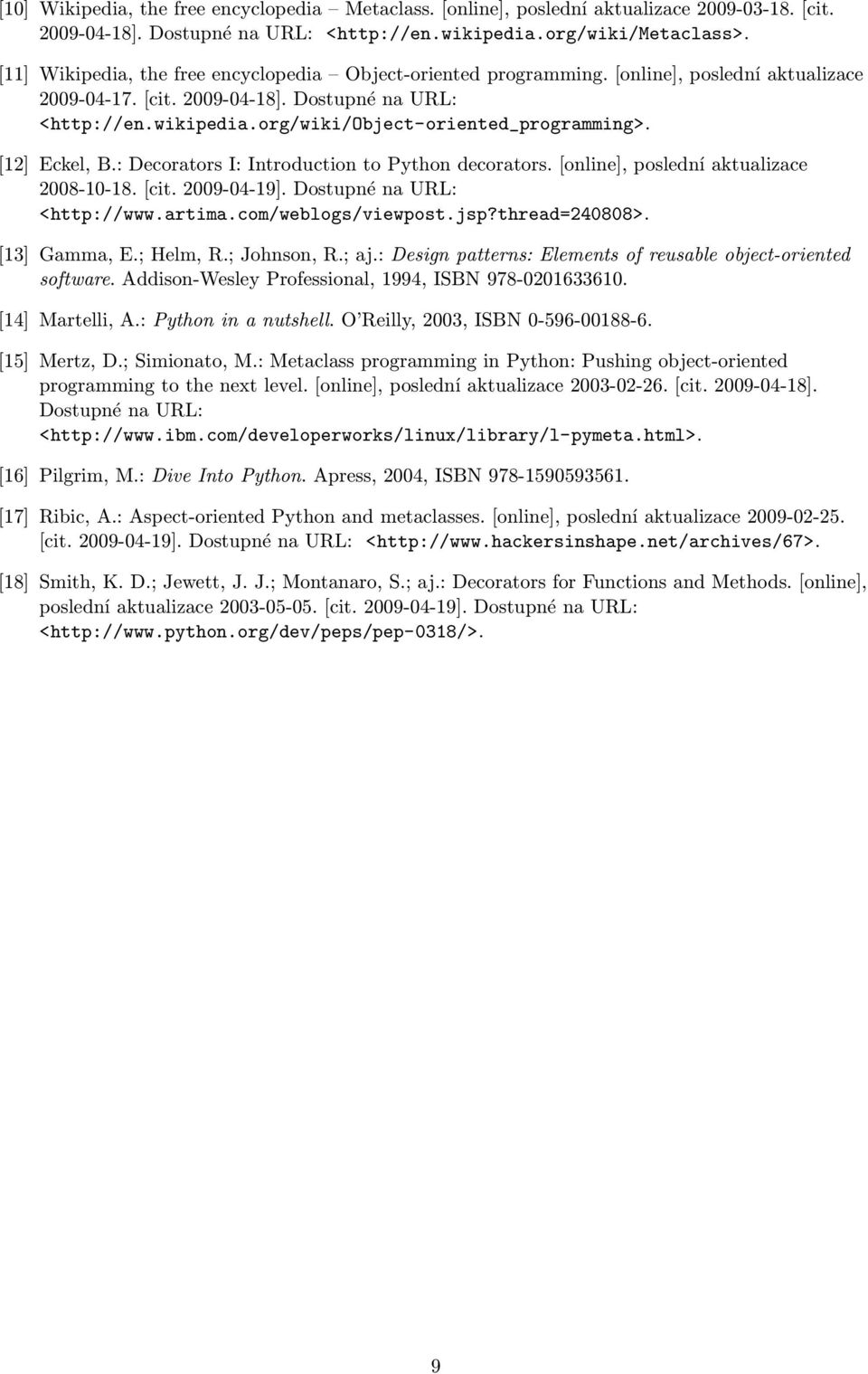 [10] Wikipedia, the free encyclopedia – Metaclass. [online], poslední aktualizace 2009-03-18. [cit. 2009-04-18]. Dostupné na URL: <http://en.wikipedia.org/wiki/Metaclass>.

[11] Wikipedia, the free encyclopedia – Object-oriented programming. [online], poslední aktualizace 2009-04-17. [cit. 2009-04-18]. Dostupné na URL: <http://en.wikipedia.org/wiki/Object-oriented_programming>.

[12] Eckel, B.: Decorators I: Introduction to Python decorators. [online], poslední aktualizace 2008-10-18. [cit. 2009-04-19]. Dostupné na URL: <http://www.artima.com/weblogs/viewpost.jsp?thread=240808>.

[13] Gamma, E.; Helm, R.; Johnson, R.; aj.: Design patterns: Elements of reusable object-oriented software. Addison-Wesley Professional, 1994, ISBN 978-0201633610.

[14] Martelli, A.: Python in a nutshell. O'Reilly, 2003, ISBN 0-596-00188-6.

[15] Mertz, D.; Simionato, M.: Metaclass programming in Python: Pushing object-oriented programming to the next level. [online], poslední aktualizace 2003-02-26. [cit. 2009-04-18]. Dostupné na URL: <http://www.ibm.com/developerworks/linux/library/l-pymeta.html>.

[16] Pilgrim, M.: Dive Into Python. Apress, 2004, ISBN 978-1590593561.

[17] Ribic, A.: Aspect-oriented Python and metaclasses. [online], poslední aktualizace 2009-02-25. [cit. 2009-04-19]. Dostupné na URL: <http://www.hackersinshape.net/archives/67>.

[18] Smith, K. D.; Jewett, J. J.; Montanaro, S.; aj.: Decorators for Functions and Methods. [online], poslední aktualizace 2003-05-05. [cit. 2009-04-19]. Dostupné na URL: <http://www.python.org/dev/peps/pep-0318/>.

9